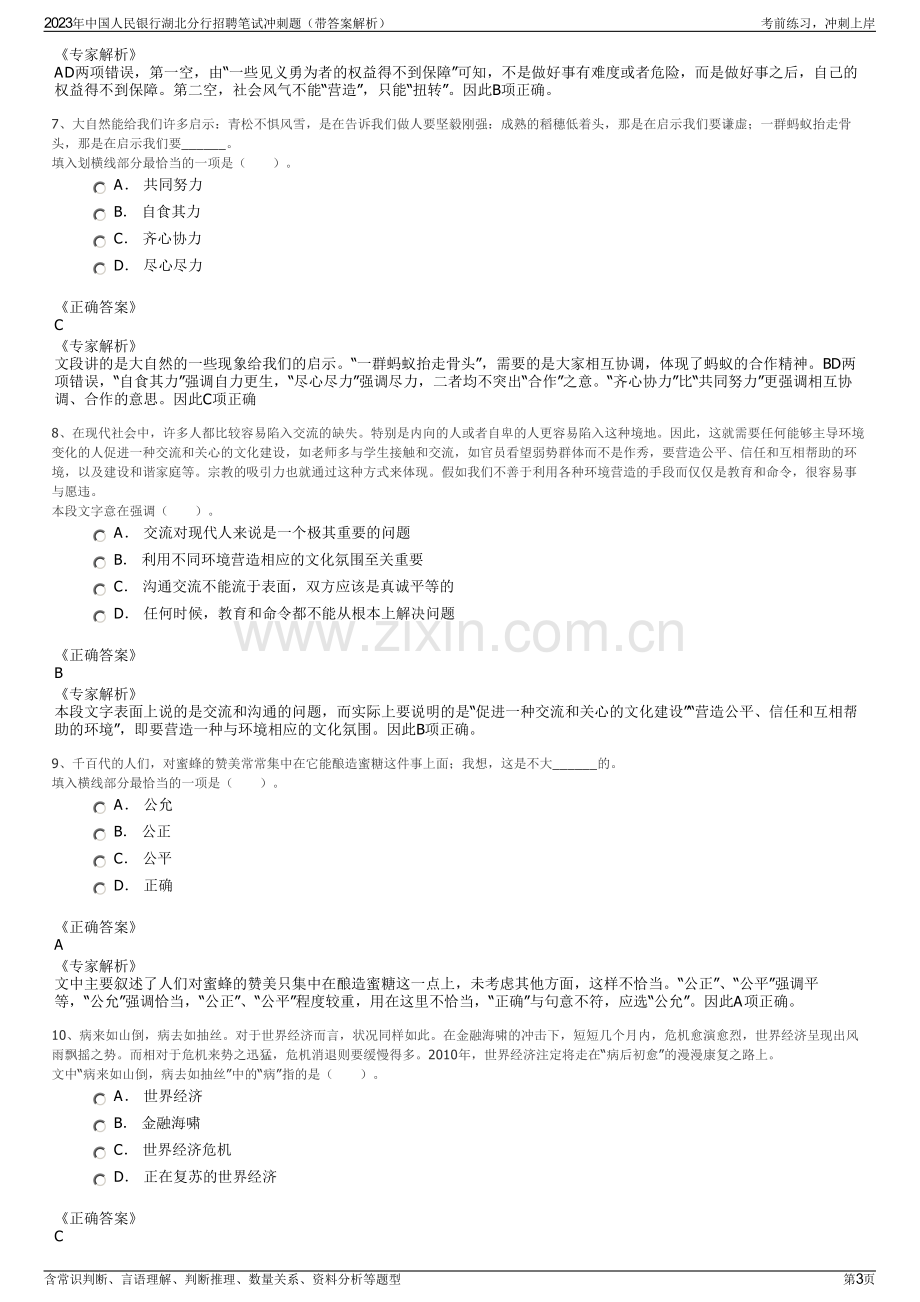 2023年中国人民银行湖北分行招聘笔试冲刺题（带答案解析） 考前练习，冲刺上岸

《专家解析》
AD两项错误，第一空，由“一些见义勇为者的权益得不到保障”可知，不是做好事有难度或者危险，而是做好事之后，自己的权益得不到保障。第二空，社会风气不能“营造”，只能“扭转”。因此B项正确。

7、大自然能给我们许多启示：青松不惧风雪，是在告诉我们做人要坚毅刚强；成熟的稻穗低着头，那是在启示我们要谦虚；一群蚂蚁抬走骨头，那是在启示我们要____。
填入划横线部分最恰当的一项是（ ）。
A． 共同努力
B． 自食其力
C． 齐心协力
D． 尽心尽力

《正确答案》
C
《专家解析》
文段讲的是大自然的一些现象给我们的启示。“一群蚂蚁抬走骨头”，需要的是大家相互协调，体现了蚂蚁的合作精神。BD两项错误，“自食其力”强调自力更生，“尽心尽力”强调尽力，二者均不突出“合作”之意。“齐心协力”比“共同努力”更强调相互协调、合作的意思。因此C项正确

8、在现代社会中，许多人都比较容易陷入交流的缺失。特别是内向的人或者自卑的人更容易陷入这种境地。因此，这就需要任何能够主导环境变化的人促进一种交流和关心的文化建设，如老师多与学生接触和交流，如官员看望弱势群体而不是作秀，要营造公平、信任和互相帮助的环境，以及建设和谐家庭等。宗教的吸引力也就通过这种方式来体现。假如我们不善于利用各种环境营造的手段而仅仅是教育和命令，很容易事与愿违。
本段文字意在强调（ ）。
A． 交流对现代人来说是一个极其重要的问题
B． 利用不同环境营造相应的文化氛围至关重要
C． 沟通交流不能流于表面，双方应该是真诚平等的
D． 任何时候，教育和命令都不能从根本上解决问题

《正确答案》
B
《专家解析》
本段文字表面上说的是交流和沟通的问题，而实际上要说明的是“促进一种交流和关心的文化建设”“营造公平、信任和互相帮助的环境”，即要营造一种与环境相应的文化氛围。因此B项正确。

9、千百代的人们，对蜜蜂的赞美常常集中在它能酿造蜜糖这件事上面；我想，这是不大____的。
填入横线部分最恰当的一项是（ ）。
A． 公允
B． 公正
C． 公平
D． 正确

《正确答案》
A
《专家解析》
文中主要叙述了人们对蜜蜂的赞美只集中在酿造蜜糖这一点上，未考虑其他方面，这样不恰当。“公正”、“公平”强调平等，“公允”强调恰当，“公正”、“公平”程度较重，用在这里不恰当，“正确”与句意不符，应选“公允”。因此A项正确。

10、病来如山倒，病去如抽丝。对于世界经济而言，状况同样如此。在金融海啸的冲击下，短短几个月内，危机愈演愈烈，世界经济呈现出风雨飘摇之势。而相对于危机来势之迅猛，危机消退则要缓慢得多。2010年，世界经济注定将走在“病后初愈”的漫漫康复之路上。
文中“病来如山倒，病去如抽丝”中的“病”指的是（ ）。
A． 世界经济
B． 金融海啸
C． 世界经济危机
D． 正在复苏的世界经济

《正确答案》
C

含常识判断、言语理解、判断推理、数量关系、资料分析等题型 第3页

www.zixin.com.cn